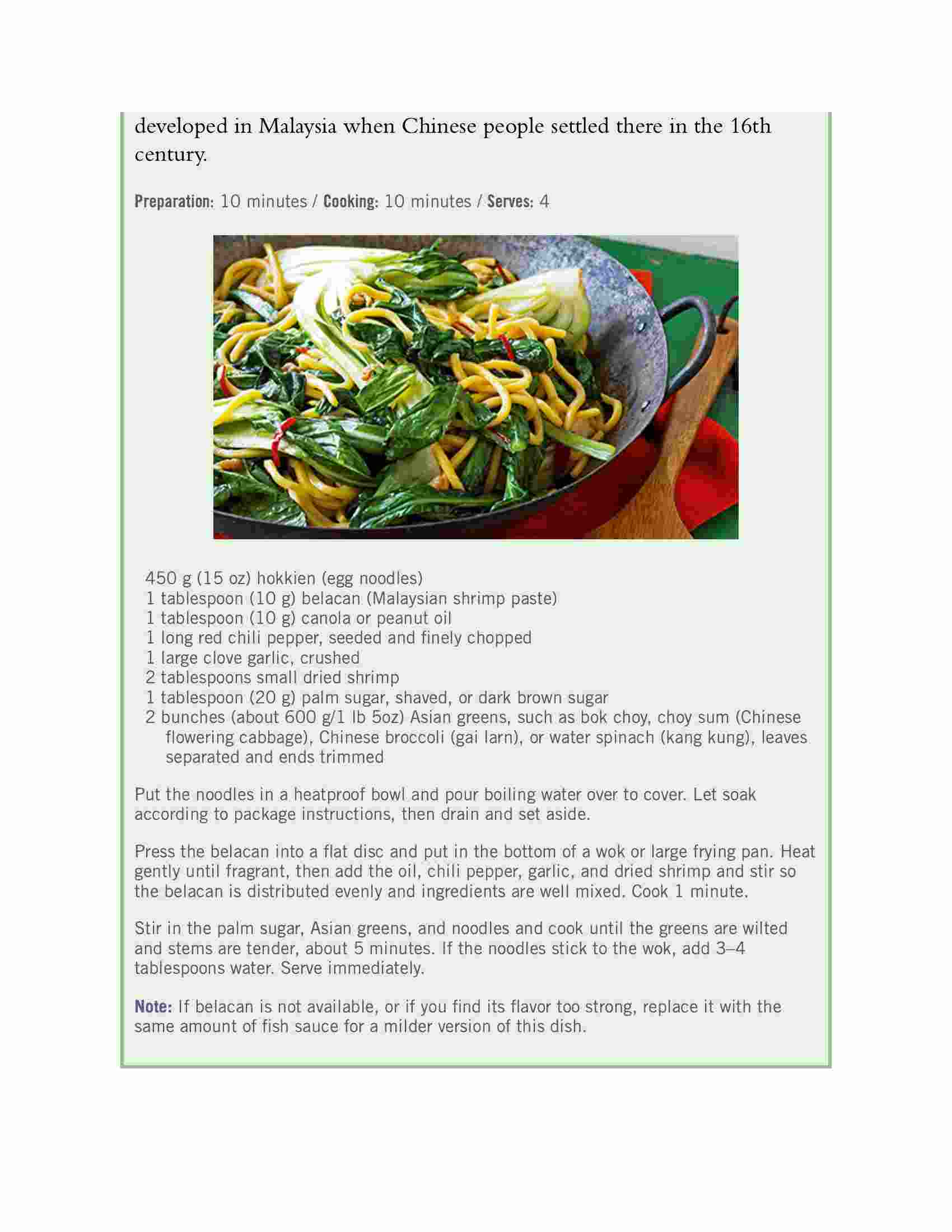 developed in Malaysia when Chinese people settled there in the 16th century.

Preparation: 10 minutes / Cooking: 10 minutes / Serves: 4

450 g (15 oz) hokkien (egg noodles)
1 tablespoon (10 g) belacan (Malaysian shrimp paste)
1 tablespoon (10 g) canola or peanut oil
1 long red chili pepper, seeded and finely chopped
1 large clove garlic, crushed
2 tablespoons small dried shrimp
1 tablespoon (20 g) palm sugar, shaved, or dark brown sugar
2 bunches (about 600 g/1 lb 5oz) Asian greens, such as bok choy, choy sum (Chinese flowering cabbage), Chinese broccoli (gai larn), or water spinach (kang kung), leaves separated and ends trimmed

Put the noodles in a heatproof bowl and pour boiling water over to cover. Let soak according to package instructions, then drain and set aside.

Press the belacan into a flat disc and put in the bottom of a wok or large frying pan. Heat gently until fragrant, then add the oil, chili pepper, garlic, and dried shrimp and stir so the belacan is distributed evenly and ingredients are well mixed. Cook 1 minute.

Stir in the palm sugar, Asian greens, and noodles and cook until the greens are wilted and stems are tender, about 5 minutes. If the noodles stick to the wok, add 3–4 tablespoons water. Serve immediately.

Note: If belacan is not available, or if you find its flavor too strong, replace it with the same amount of fish sauce for a milder version of this dish.